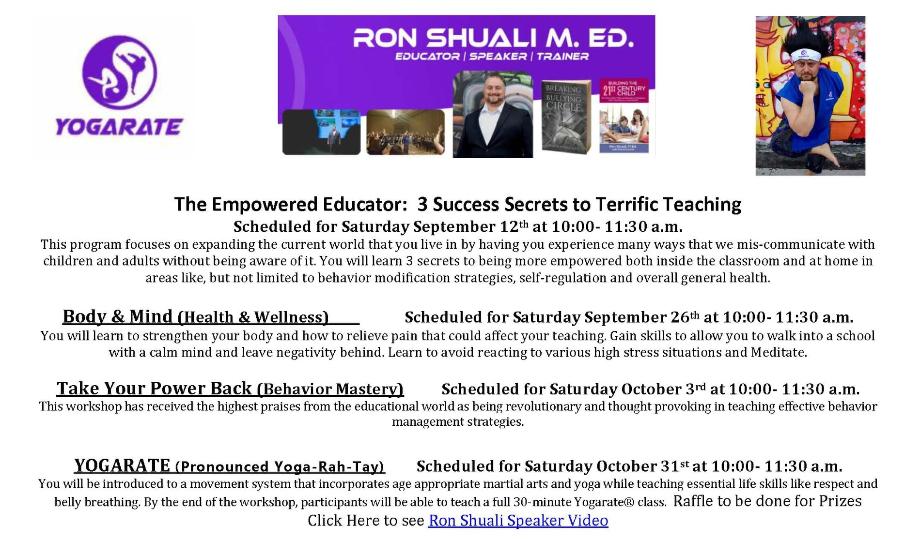 YOGARATE

RON SHUALI M. ED.
EDUCATOR | SPEAKER | TRAINER

BREAKING THE BULLYING CIRCLE

BUILDING THE 21ST CENTURY CHILD

The Empowered Educator: 3 Success Secrets to Terrific Teaching
Scheduled for Saturday September 12th at 10:00- 11:30 a.m.
This program focuses on expanding the current world that you live in by having you experience many ways that we mis-communicate with children and adults without being aware of it. You will learn 3 secrets to being more empowered both inside the classroom and at home in areas like, but not limited to behavior modification strategies, self-regulation and overall general health.

Body & Mind (Health & Wellness) Scheduled for Saturday September 26th at 10:00- 11:30 a.m.
You will learn to strengthen your body and how to relieve pain that could affect your teaching. Gain skills to allow you to walk into a school with a calm mind and leave negativity behind. Learn to avoid reacting to various high stress situations and Meditate.

Take Your Power Back (Behavior Mastery) Scheduled for Saturday October 3rd at 10:00- 11:30 a.m.
This workshop has received the highest praises from the educational world as being revolutionary and thought provoking in teaching effective behavior management strategies.

YOGARATE (Pronounced Yoga-Rah-Tay) Scheduled for Saturday October 31st at 10:00- 11:30 a.m.
You will be introduced to a movement system that incorporates age appropriate martial arts and yoga while teaching essential life skills like respect and belly breathing. By the end of the workshop, participants will be able to teach a full 30-minute Yogarate® class. Raffle to be done for Prizes
Click Here to see Ron Shuali Speaker Video